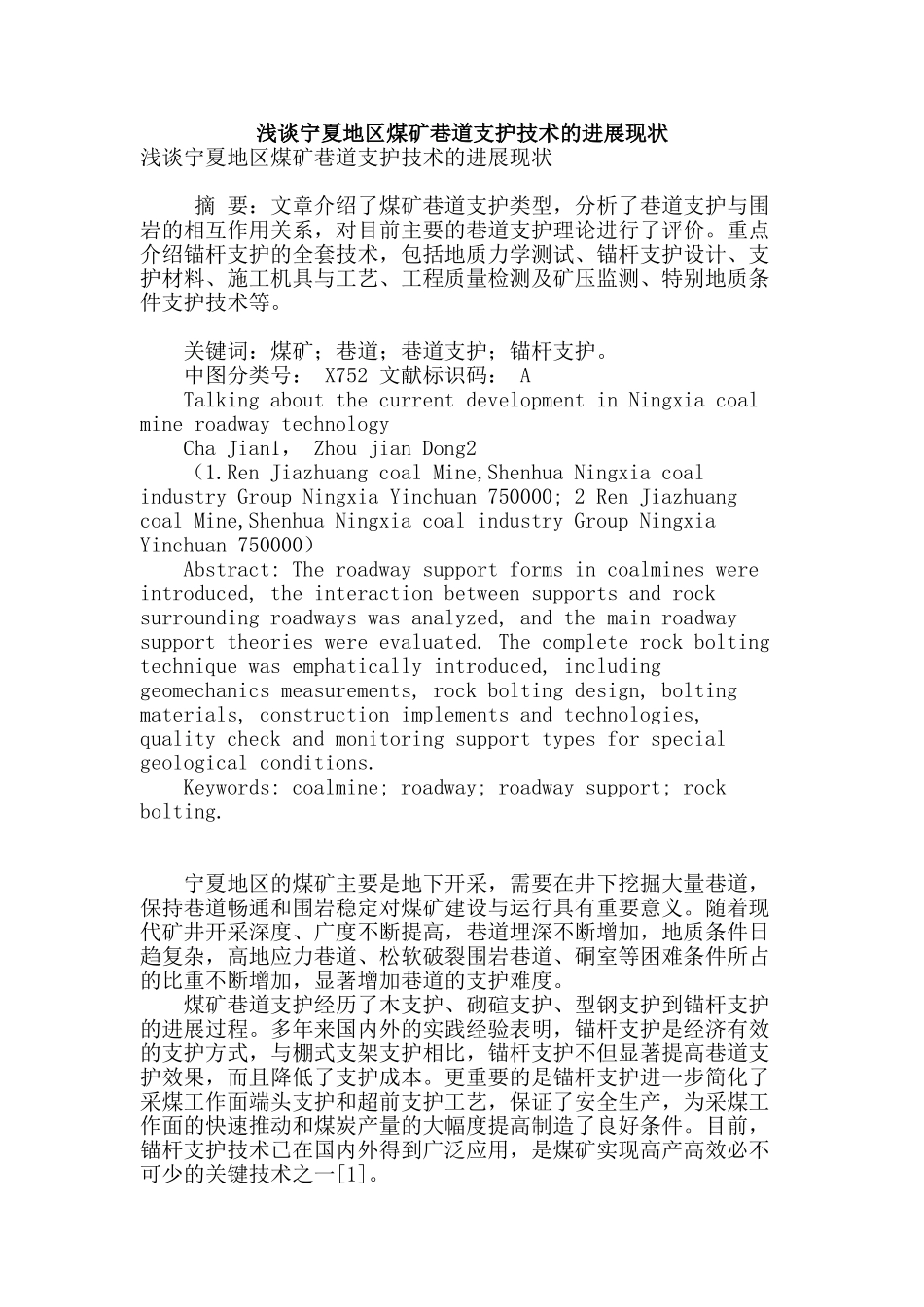 浅谈宁夏地区煤矿巷道支护技术的进展现状
浅谈宁夏地区煤矿巷道支护技术的进展现状

摘 要：文章介绍了煤矿巷道支护类型，分析了巷道支护与围岩的相互作用关系，对目前主要的巷道支护理论进行了评价。重点介绍锚杆支护的全套技术，包括地质力学测试、锚杆支护设计、支护材料、施工机具与工艺、工程质量检测及矿压监测、特别地质条件支护技术等。

关键词：煤矿；巷道；巷道支护；锚杆支护。
中图分类号： X752 文献标识码： A
Talking about the current development in Ningxia coal mine roadway technology
Cha Jian1， Zhou jian Dong2
（1.Ren Jiazhuang coal Mine,Shenhua Ningxia coal industry Group Ningxia Yinchuan 750000; 2 Ren Jiazhuang coal Mine,Shenhua Ningxia coal industry Group Ningxia Yinchuan 750000）
Abstract: The roadway support forms in coalmines were introduced, the interaction between supports and rock surrounding roadways was analyzed, and the main roadway support theories were evaluated. The complete rock bolting technique was emphatically introduced, including geomechanics measurements, rock bolting design, bolting materials, construction implements and technologies, quality check and monitoring support types for special geological conditions.
Keywords: coalmine; roadway; roadway support; rock bolting.

宁夏地区的煤矿主要是地下开采，需要在井下挖掘大量巷道，保持巷道畅通和围岩稳定对煤矿建设与运行具有重要意义。随着现代矿井开采深度、广度不断提高，巷道埋深不断增加，地质条件日趋复杂，高地应力巷道、松软破裂围岩巷道、硐室等困难条件所占的比重不断增加，显著增加巷道的支护难度。
煤矿巷道支护经历了木支护、砌碹支护、型钢支护到锚杆支护的进展过程。多年来国内外的实践经验表明，锚杆支护是经济有效的支护方式，与棚式支架支护相比，锚杆支护不但显著提高巷道支护效果，而且降低了支护成本。更重要的是锚杆支护进一步简化了采煤工作面端头支护和超前支护工艺，保证了安全生产，为采煤工作面的快速推动和煤炭产量的大幅度提高制造了良好条件。目前，锚杆支护技术已在国内外得到广泛应用，是煤矿实现高产高效必不可少的关键技术之一[1]。